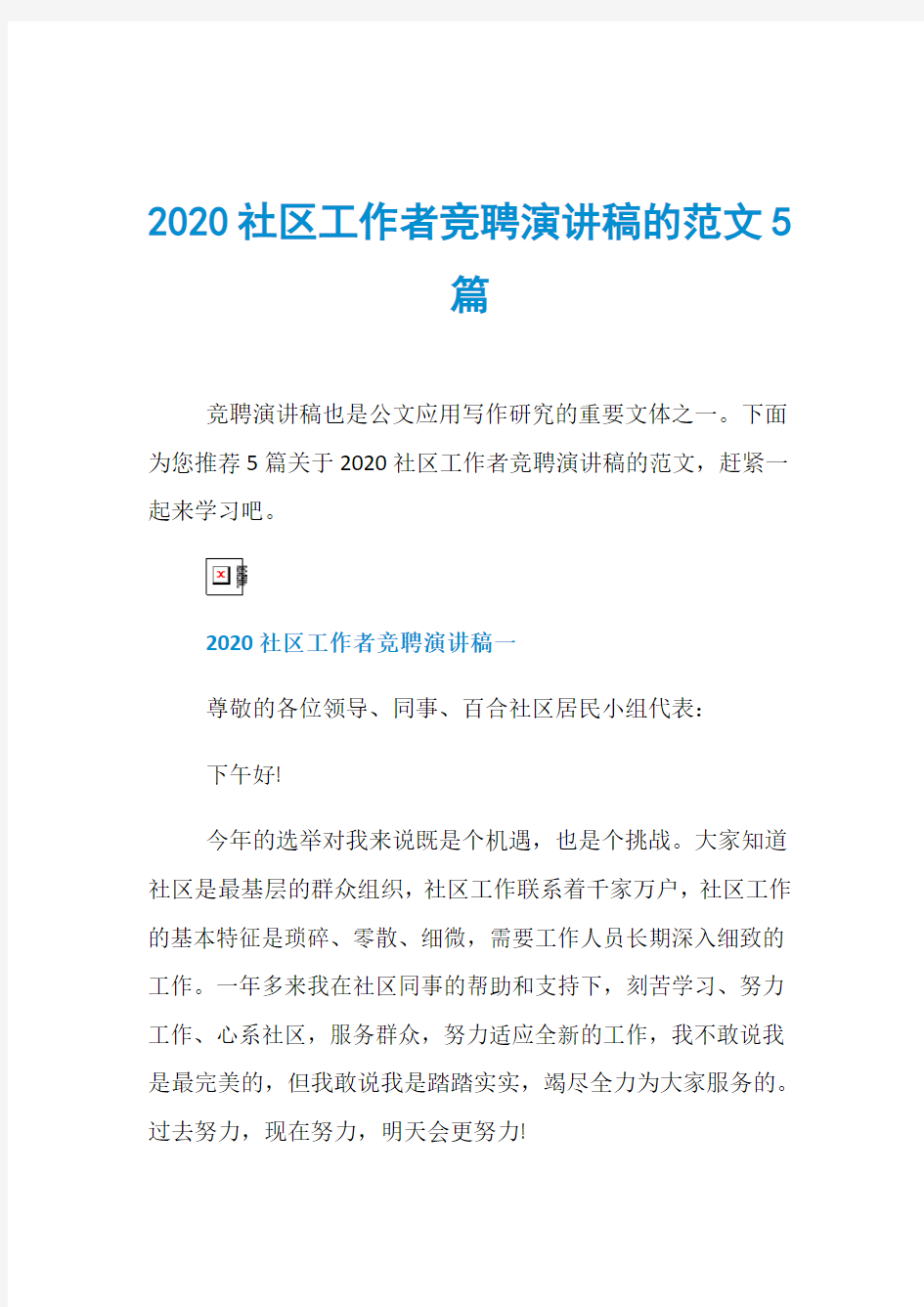 2020社区工作者竞聘演讲稿的范文5篇

竞聘演讲稿也是公文应用写作研究的重要文体之一。下面为您推荐5篇关于2020社区工作者竞聘演讲稿的范文，赶紧一起来学习吧。

2020社区工作者竞聘演讲稿一

尊敬的各位领导、同事、百合社区居民小组代表：

下午好!

今年的选举对我来说既是个机遇，也是个挑战。大家知道社区是最基层的群众组织，社区工作联系着千家万户，社区工作的基本特征是琐碎、零散、细微，需要工作人员长期深入细致的工作。一年多来我在社区同事的帮助和支持下，刻苦学习、努力工作、心系社区，服务群众，努力适应全新的工作，我不敢说我是最完美的，但我敢说我是踏踏实实，竭尽全力为大家服务的。过去努力，现在努力，明天会更努力!